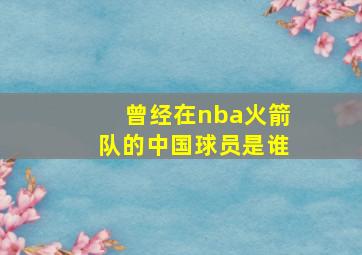 曾经在nba火箭队的中国球员是谁